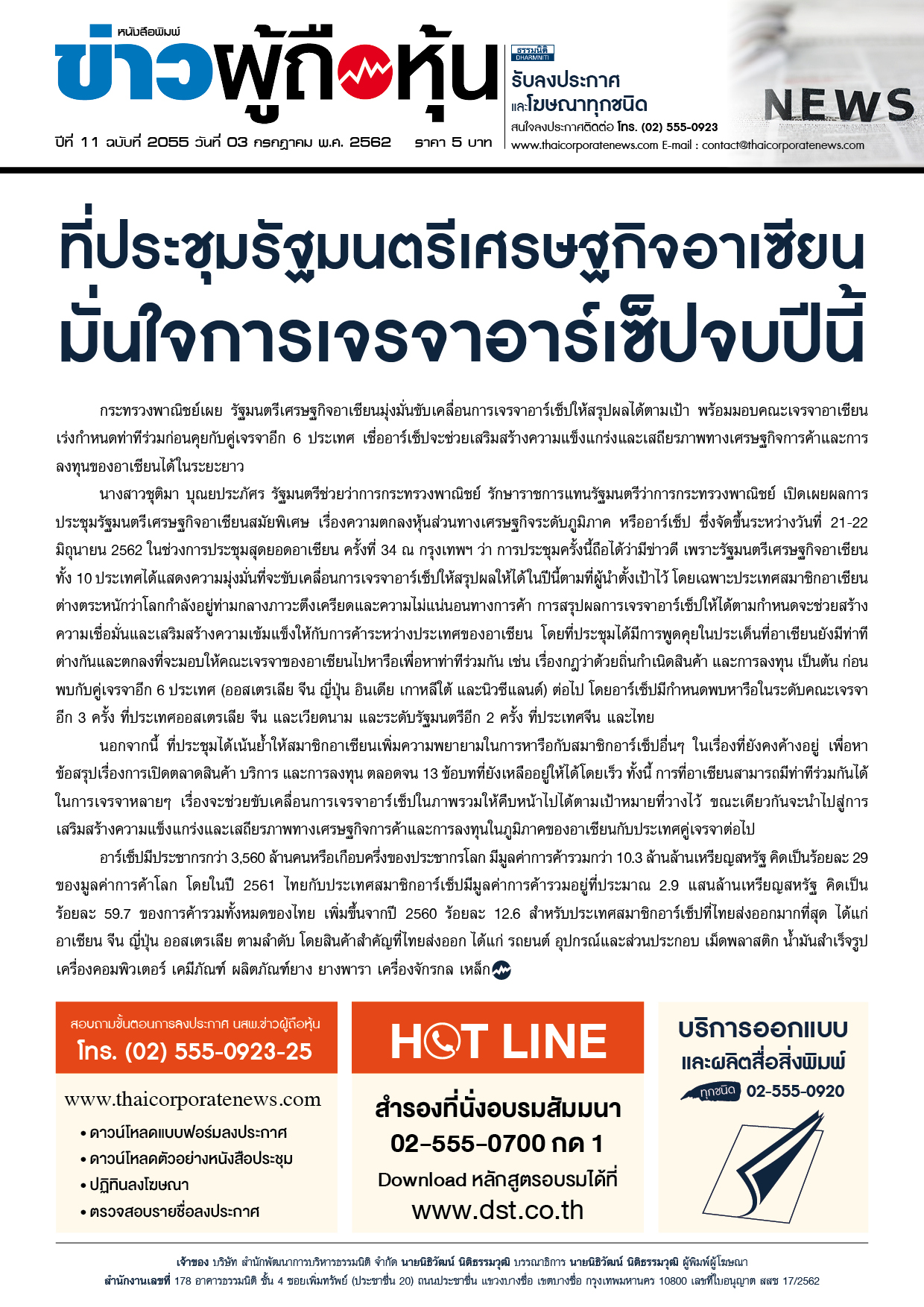 หนังสือพิมพ์
ข่าวผู้ถือหุ้น
ปีที่ 11 ฉบับที่ 2055 วันที่ 03 กรกฎาคม พ.ศ. 2562 ราคา 5 บาท

ธรรมนิติ DHARMNITI
รับลงประกาศ
และโฆษณาทุกชนิด
สนใจลงประกาศติดต่อ โทร. (02) 555-0923
www.thaicorporatenews.com E-mail : contact@thaicorporatenews.com

NEWS

ที่ประชุมรัฐมนตรีเศรษฐกิจอาเซียน มั่นใจการเจรจาอาร์เซ็ปจบปีนี้

กระทรวงพาณิชย์เผย รัฐมนตรีเศรษฐกิจอาเซียนมุ่งมั่นขับเคลื่อนการเจรจาอาร์เซ็ปให้สรุปผลได้ตามเป้า พร้อมมอบคณะเจรจาอาเซียนเร่งกำหนดท่าทีร่วมก่อนคุยกับคู่เจรจาอีก 6 ประเทศ เชื่ออาร์เซ็ปจะช่วยเสริมสร้างความแข็งแกร่งและเสถียรภาพทางเศรษฐกิจการค้าและการลงทุนของอาเซียนได้ในระยะยาว

นางสาวชุติมา บุณยประภัศร รัฐมนตรีช่วยว่าการกระทรวงพาณิชย์ รักษาราชการแทนรัฐมนตรีว่าการกระทรวงพาณิชย์ เปิดเผยผลการประชุมรัฐมนตรีเศรษฐกิจอาเซียนสมัยพิเศษ เรื่องความตกลงหุ้นส่วนทางเศรษฐกิจระดับภูมิภาค หรืออาร์เซ็ป ซึ่งจัดขึ้นระหว่างวันที่ 21-22 มิถุนายน 2562 ในช่วงการประชุมสุดยอดอาเซียน ครั้งที่ 34 ณ กรุงเทพฯ ว่า การประชุมครั้งนี้ถือได้ว่ามีข่าวดี เพราะรัฐมนตรีเศรษฐกิจอาเซียนทั้ง 10 ประเทศได้แสดงความมุ่งมั่นที่จะขับเคลื่อนการเจรจาอาร์เซ็ปให้สรุปผลให้ได้ในปีนี้ตามที่ผู้นำตั้งเป้าไว้ โดยเฉพาะประเทศสมาชิกอาเซียนต่างตระหนักว่าโลกกำลังอยู่ท่ามกลางภาวะตึงเครียดและความไม่แน่นอนทางการค้า การสรุปผลการเจรจาอาร์เซ็ปให้ได้ตามกำหนดจะช่วยสร้างความเชื่อมั่นและเสริมสร้างความเข้มแข็งให้กับการค้าระหว่างประเทศของอาเซียน โดยที่ประชุมได้มีการพูดคุยในประเด็นที่อาเซียนยังมีท่าทีต่างกันและตกลงที่จะมอบให้คณะเจรจาของอาเซียนไปหารือเพื่อหาท่าทีร่วมกัน เช่น เรื่องกฎว่าด้วยถิ่นกำเนิดสินค้า และการลงทุน เป็นต้น ก่อนพบกับคู่เจรจาอีก 6 ประเทศ (ออสเตรเลีย จีน ญี่ปุ่น อินเดีย เกาหลีใต้ และนิวซีแลนด์) ต่อไป โดยอาร์เซ็ปมีกำหนดพบหารือในระดับคณะเจรจาอีก 3 ครั้ง ที่ประเทศออสเตรเลีย จีน และเวียดนาม และระดับรัฐมนตรีอีก 2 ครั้ง ที่ประเทศจีน และไทย

นอกจากนี้ ที่ประชุมได้เน้นย้ำให้สมาชิกอาเซียนเพิ่มความพยายามในการหารือกับสมาชิกอาร์เซ็ปอื่นๆ ในเรื่องที่ยังคงค้างอยู่ เพื่อหาข้อสรุปเรื่องการเปิดตลาดสินค้า บริการ และการลงทุน ตลอดจน 13 ข้อบทที่ยังเหลืออยู่ให้ได้โดยเร็ว ทั้งนี้ การที่อาเซียนสามารถมีท่าทีร่วมกันได้ในการเจรจาหลายๆ เรื่องจะช่วยขับเคลื่อนการเจรจาอาร์เซ็ปในภาพรวมให้คืบหน้าไปได้ตามเป้าหมายที่วางไว้ ขณะเดียวกันจะนำไปสู่การเสริมสร้างความแข็งแกร่งและเสถียรภาพทางเศรษฐกิจการค้าและการลงทุนในภูมิภาคของอาเซียนกับประเทศคู่เจรจาต่อไป

อาร์เซ็ปมีประชากรกว่า 3,560 ล้านคนหรือเกือบครึ่งของประชากรโลก มีมูลค่าการค้ารวมกว่า 10.3 ล้านล้านเหรียญสหรัฐ คิดเป็นร้อยละ 29 ของมูลค่าการค้าโลก โดยในปี 2561 ไทยกับประเทศสมาชิกอาร์เซ็ปมีมูลค่าการค้ารวมอยู่ที่ประมาณ 2.9 แสนล้านเหรียญสหรัฐ คิดเป็นร้อยละ 59.7 ของการค้ารวมทั้งหมดของไทย เพิ่มขึ้นจากปี 2560 ร้อยละ 12.6 สำหรับประเทศสมาชิกอาร์เซ็ปที่ไทยส่งออกมากที่สุด ได้แก่ อาเซียน จีน ญี่ปุ่น ออสเตรเลีย ตามลำดับ โดยสินค้าสำคัญที่ไทยส่งออก ได้แก่ รถยนต์ อุปกรณ์และส่วนประกอบ เม็ดพลาสติก น้ำมันสำเร็จรูป เครื่องคอมพิวเตอร์ เคมีภัณฑ์ ผลิตภัณฑ์ยาง ยางพารา เครื่องจักรกล เหล็ก

สอบถามขั้นตอนการลงประกาศ นสพ.ข่าวผู้ถือหุ้น
โทร. (02) 555-0923-25
www.thaicorporatenews.com
• ดาวน์โหลดแบบฟอร์มลงประกาศ
• ดาวน์โหลดตัวอย่างหนังสือประชุม
• ปฏิทินลงโฆษณา
• ตรวจสอบรายชื่อลงประกาศ

HOT LINE
สำรองที่นั่งอบรมสัมมนา
02-555-0700 กด 1
Download หลักสูตรอบรมได้ที่
www.dst.co.th

บริการออกแบบ
และผลิตสื่อสิ่งพิมพ์
ทุกชนิด 02-555-0920

เจ้าของ บริษัท สำนักพัฒนาการบริหารธรรมนิติ จำกัด นายนิธิวัฒน์ นิติธรรมวุฒิ บรรณาธิการ นายนิธิวัฒน์ นิติธรรมวุฒิ ผู้พิมพ์ผู้โฆษณา
สำนักงานเลขที่ 178 อาคารธรรมนิติ ชั้น 4 ซอยเพิ่มทรัพย์ (ประชาชื่น 20) ถนนประชาชื่น แขวงบางซื่อ เขตบางซื่อ กรุงเทพมหานคร 10800 เลขที่ใบอนุญาต สสช 17/2562